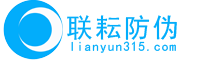 联耘防伪
lianyun315.com